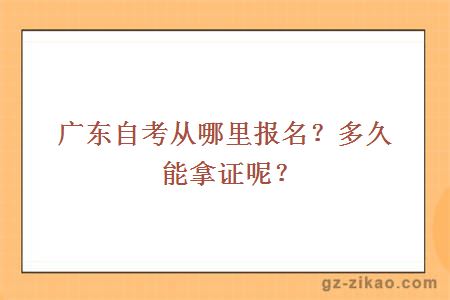 广东自考从哪里报名？多久能拿证呢？

gz-zikao.com